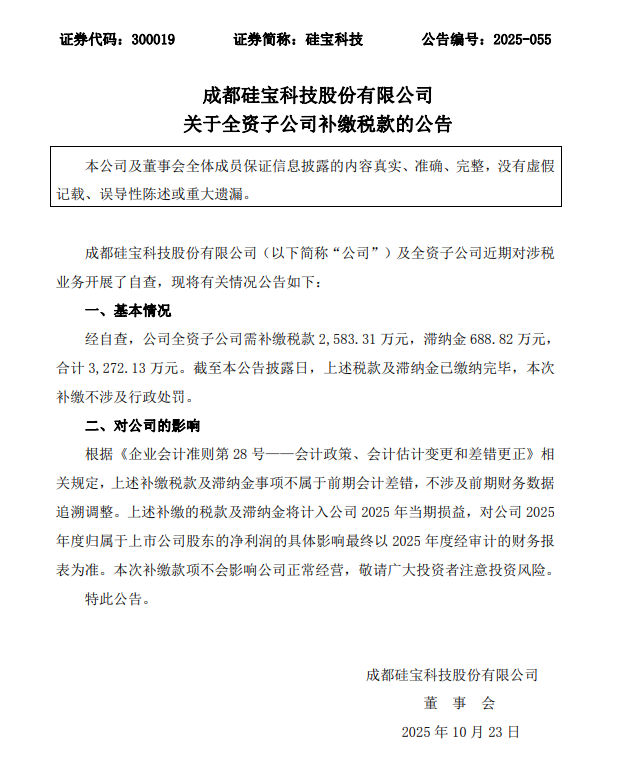 证券代码：300019　　证券简称：硅宝科技　　公告编号：2025-055

成都硅宝科技股份有限公司
关于全资子公司补缴税款的公告

本公司及董事会全体成员保证信息披露的内容真实、准确、完整，没有虚假记载、误导性陈述或重大遗漏。

成都硅宝科技股份有限公司（以下简称“公司”）及全资子公司近期对涉税业务开展了自查，现将有关情况公告如下：

一、基本情况

经自查，公司全资子公司需补缴税款 2,583.31 万元，滞纳金 688.82 万元，合计 3,272.13 万元。截至本公告披露日，上述税款及滞纳金已缴纳完毕，本次补缴不涉及行政处罚。

二、对公司的影响

根据《企业会计准则第 28 号——会计政策、会计估计变更和差错更正》相关规定，上述补缴税款及滞纳金事项不属于前期会计差错，不涉及前期财务数据追溯调整。上述补缴的税款及滞纳金将计入公司 2025 年当期损益，对公司 2025 年度归属于上市公司股东的净利润的具体影响最终以 2025 年度经审计的财务报表为准。本次补缴款项不会影响公司正常经营，敬请广大投资者注意投资风险。

特此公告。

成都硅宝科技股份有限公司
董　事　会
2025 年 10 月 23 日